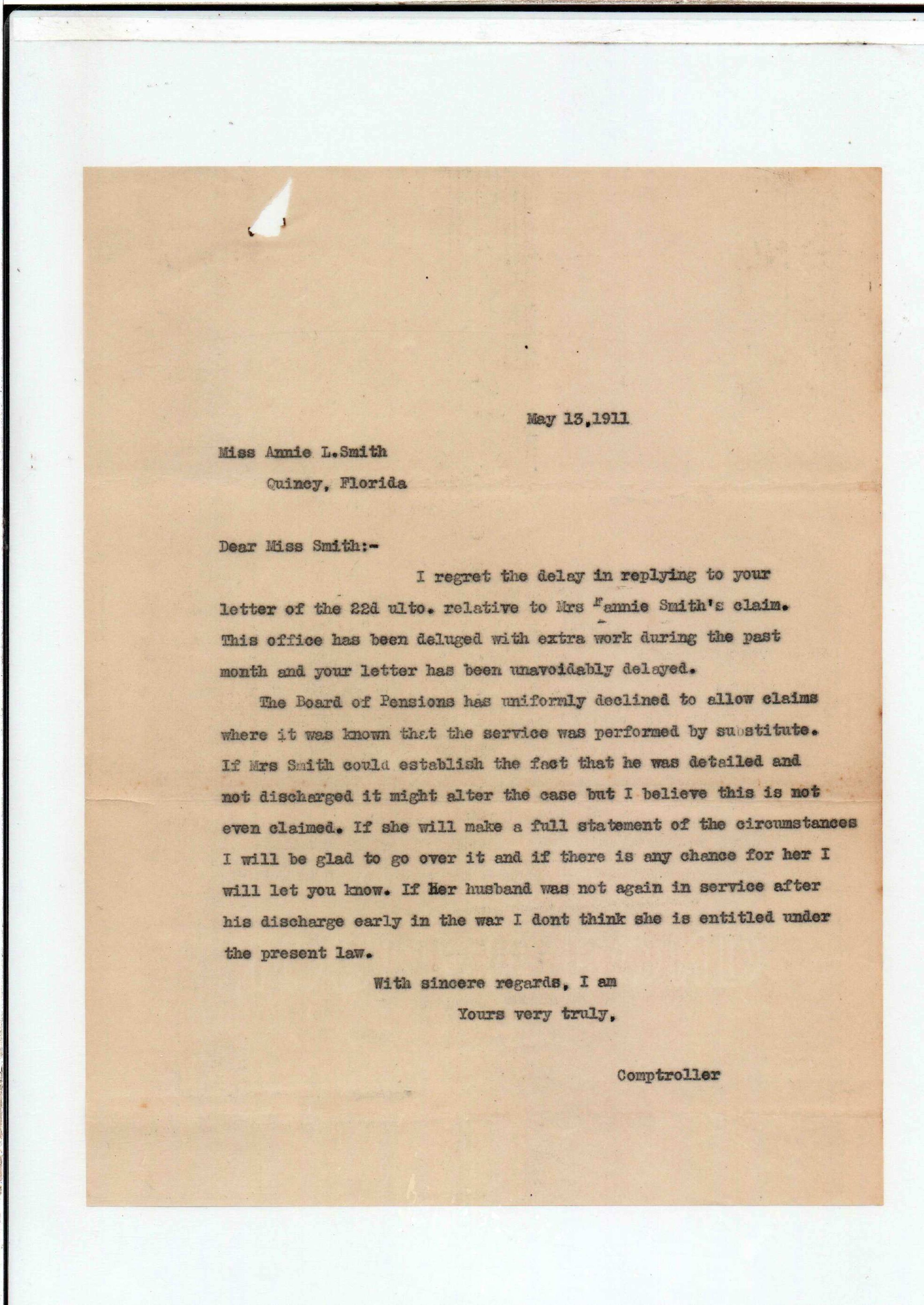 May 13,1911

Miss Annie L.Smith
Quincy, Florida

Dear Miss Smith:-

I regret the delay in replying to your letter of the 22d ulto. relative to Mrs Fannie Smith's claim. This office has been deluged with extra work during the past month and your letter has been unavoidably delayed.

The Board of Pensions has uniformly declined to allow claims where it was known that the service was performed by substitute. If Mrs Smith could establish the fact that he was detailed and not discharged it might alter the case but I believe this is not even claimed. If she will make a full statement of the circumstances I will be glad to go over it and if there is any chance for her I will let you know. If Her husband was not again in service after his discharge early in the war I dont think she is entitled under the present law.

With sincere regards, I am
Yours very truly,

Comptroller